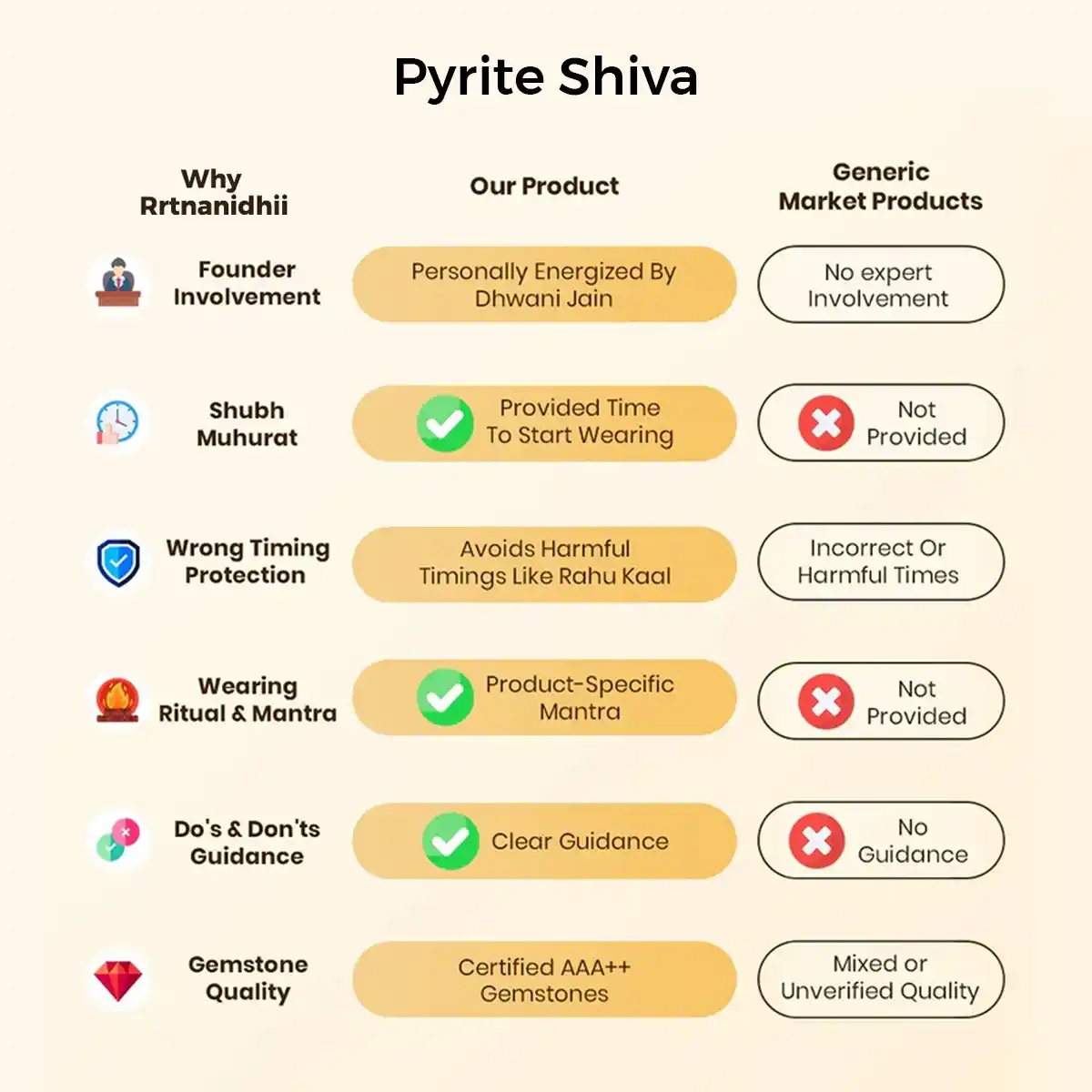 Pyrite Shiva

| Why Rrtnanidhii | Our Product | Generic Market Products |
|---|---|---|
| Founder Involvement | Personally Energized By Dhwani Jain | No expert Involvement |
| Shubh Muhurat | Provided Time To Start Wearing | Not Provided |
| Wrong Timing Protection | Avoids Harmful Timings Like Rahu Kaal | Incorrect Or Harmful Times |
| Wearing Ritual & Mantra | Product-Specific Mantra | Not Provided |
| Do's & Don'ts Guidance | Clear Guidance | No Guidance |
| Gemstone Quality | Certified AAA++ Gemstones | Mixed or Unverified Quality |